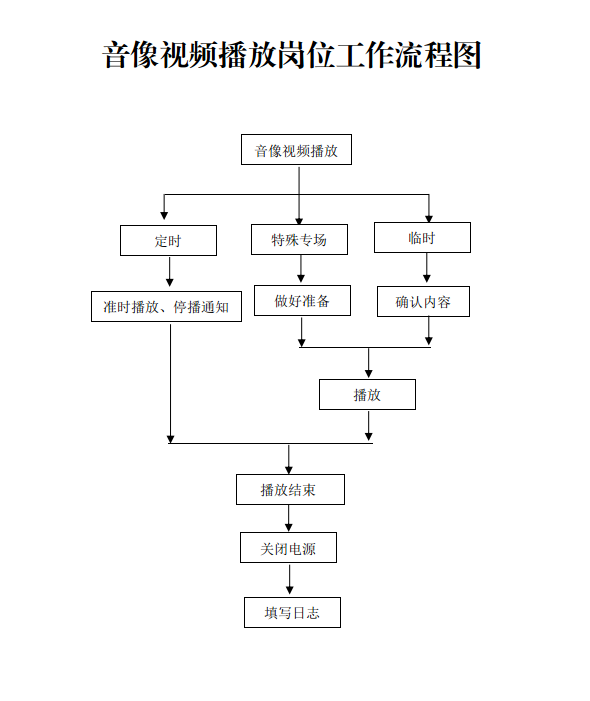 音像视频播放岗位工作流程图

音像视频播放

定时

特殊专场

临时

准时播放、停播通知

做好准备

确认内容

播放

播放结束

关闭电源

填写日志